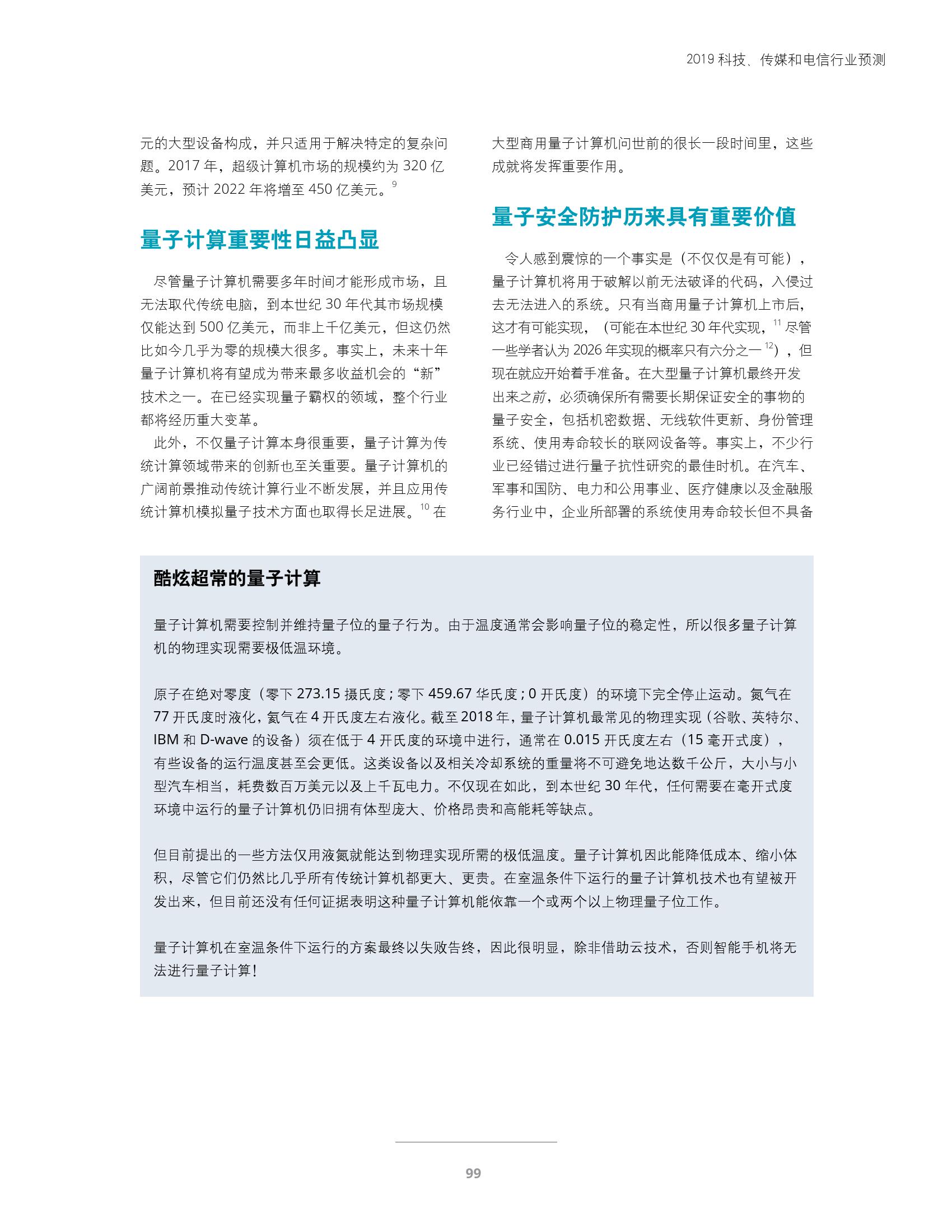 2019 科技、传媒和电信行业预测

元的大型设备构成，并只适用于解决特定的复杂问题。2017 年，超级计算机市场的规模约为 320 亿美元，预计 2022 年将增至 450 亿美元。$^{9}$

量子计算重要性日益凸显

尽管量子计算机需要多年时间才能形成市场，且无法取代传统电脑，到本世纪 30 年代其市场规模仅能达到 500 亿美元，而非上千亿美元，但这仍然比如今几乎为零的规模大很多。事实上，未来十年量子计算机将有望成为带来最多收益机会的“新”技术之一。在已经实现量子霸权的领域，整个行业都将经历重大变革。

此外，不仅量子计算本身很重要，量子计算为传统计算领域带来的创新也至关重要。量子计算机的广阔前景推动传统计算行业不断发展，并且应用传统计算机模拟量子技术方面也取得长足进展。$^{10}$ 在大型商用量子计算机问世前的很长一段时间里，这些成就将发挥重要作用。

量子安全防护历来具有重要价值

令人感到震惊的一个事实是（不仅仅是有可能），量子计算机将用于破解以前无法破译的代码，入侵过去无法进入的系统。只有当商用量子计算机上市后，这才有可能实现，（可能在本世纪 30 年代实现，$^{11}$ 尽管一些学者认为 2026 年实现的概率只有六分之一 $^{12}$），但现在就应开始着手准备。在大型量子计算机最终开发出来之前，必须确保所有需要长期保证安全的事物的量子安全，包括机密数据、无线软件更新、身份管理系统、使用寿命较长的联网设备等。事实上，不少行业已经错过进行量子抗性研究的最佳时机。在汽车、军事和国防、电力和公用事业、医疗健康以及金融服务行业中，企业所部署的系统使用寿命较长但不具备

酷炫超常的量子计算

量子计算机需要控制并维持量子位的量子行为。由于温度通常会影响量子位的稳定性，所以很多量子计算机的物理实现需要极低温环境。

原子在绝对零度（零下 273.15 摄氏度；零下 459.67 华氏度；0 开氏度）的环境下完全停止运动。氮气在 77 开氏度时液化，氦气在 4 开氏度左右液化。截至 2018 年，量子计算机最常见的物理实现（谷歌、英特尔、IBM 和 D-wave 的设备）须在低于 4 开氏度的环境中进行，通常在 0.015 开氏度左右（15 毫开式度），有些设备的运行温度甚至会更低。这类设备以及相关冷却系统的重量将不可避免地达数千公斤，大小与小型汽车相当，耗费数百万美元以及上千瓦电力。不仅现在如此，到本世纪 30 年代，任何需要在毫开式度环境中运行的量子计算机仍旧拥有体型庞大、价格昂贵和高能耗等缺点。

但目前提出的一些方法仅用液氮就能达到物理实现所需的极低温度。量子计算机因此能降低成本、缩小体积，尽管它们仍然比几乎所有传统计算机都更大、更贵。在室温条件下运行的量子计算机技术也有望被开发出来，但目前还没有任何证据表明这种量子计算机能依靠一个或两个以上物理量子位工作。

量子计算机在室温条件下运行的方案最终以失败告终，因此很明显，除非借助云技术，否则智能手机将无法进行量子计算！

99